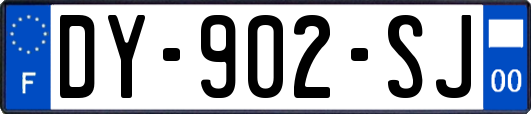 F
DY-902-SJ
00